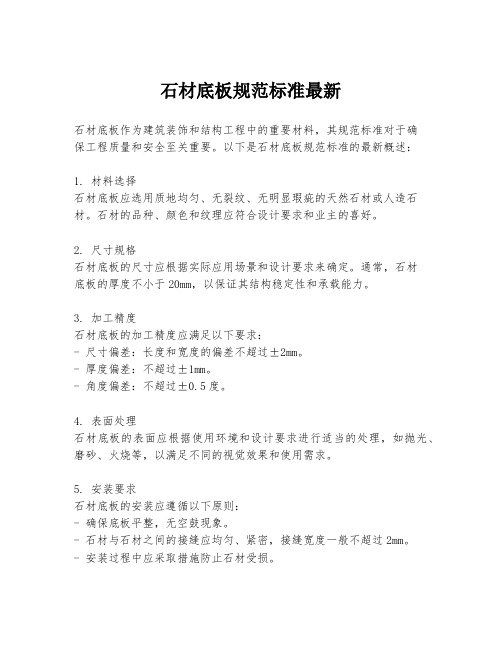 石材底板规范标准最新

石材底板作为建筑装饰和结构工程中的重要材料，其规范标准对于确保工程质量和安全至关重要。以下是石材底板规范标准的最新概述：

1. 材料选择
石材底板应选用质地均匀、无裂纹、无明显瑕疵的天然石材或人造石材。石材的品种、颜色和纹理应符合设计要求和业主的喜好。

2. 尺寸规格
石材底板的尺寸应根据实际应用场景和设计要求来确定。通常，石材底板的厚度不小于20mm，以保证其结构稳定性和承载能力。

3. 加工精度
石材底板的加工精度应满足以下要求：
- 尺寸偏差：长度和宽度的偏差不超过±2mm。
- 厚度偏差：不超过±1mm。
- 角度偏差：不超过±0.5度。

4. 表面处理
石材底板的表面应根据使用环境和设计要求进行适当的处理，如抛光、磨砂、火烧等，以满足不同的视觉效果和使用需求。

5. 安装要求
石材底板的安装应遵循以下原则：
- 确保底板平整，无空鼓现象。
- 石材与石材之间的接缝应均匀、紧密，接缝宽度一般不超过2mm。
- 安装过程中应采取措施防止石材受损。